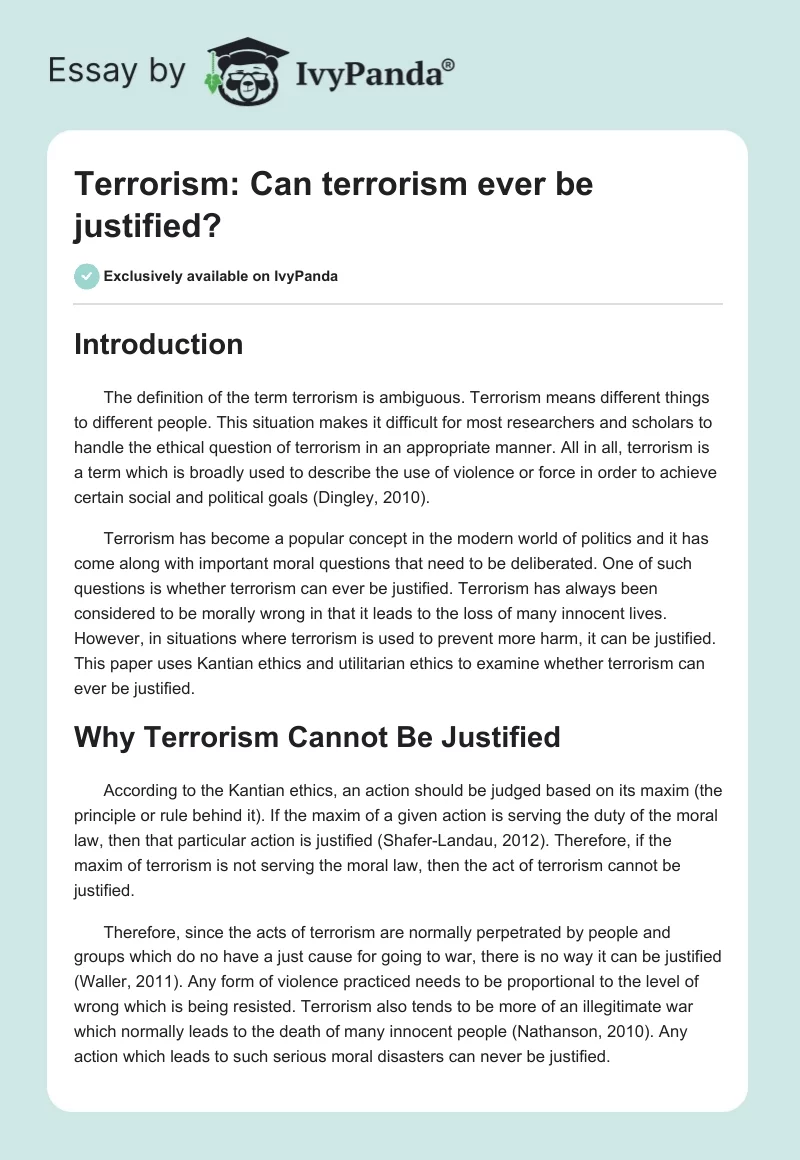 Essay by IvyPanda®

Terrorism: Can terrorism ever be justified?

Exclusively available on IvyPanda

Introduction

The definition of the term terrorism is ambiguous. Terrorism means different things to different people. This situation makes it difficult for most researchers and scholars to handle the ethical question of terrorism in an appropriate manner. All in all, terrorism is a term which is broadly used to describe the use of violence or force in order to achieve certain social and political goals (Dingley, 2010).

Terrorism has become a popular concept in the modern world of politics and it has come along with important moral questions that need to be deliberated. One of such questions is whether terrorism can ever be justified. Terrorism has always been considered to be morally wrong in that it leads to the loss of many innocent lives. However, in situations where terrorism is used to prevent more harm, it can be justified. This paper uses Kantian ethics and utilitarian ethics to examine whether terrorism can ever be justified.

Why Terrorism Cannot Be Justified

According to the Kantian ethics, an action should be judged based on its maxim (the principle or rule behind it). If the maxim of a given action is serving the duty of the moral law, then that particular action is justified (Shafer-Landau, 2012). Therefore, if the maxim of terrorism is not serving the moral law, then the act of terrorism cannot be justified.

Therefore, since the acts of terrorism are normally perpetrated by people and groups which do no have a just cause for going to war, there is no way it can be justified (Waller, 2011). Any form of violence practiced needs to be proportional to the level of wrong which is being resisted. Terrorism also tends to be more of an illegitimate war which normally leads to the death of many innocent people (Nathanson, 2010). Any action which leads to such serious moral disasters can never be justified.